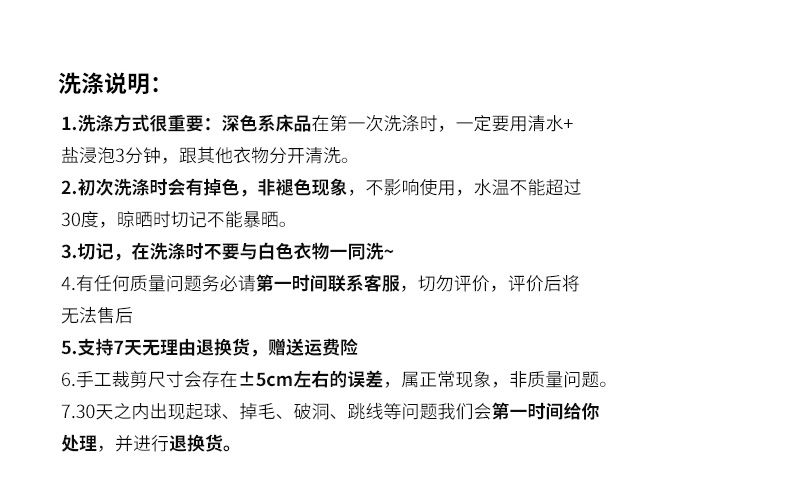 洗涤说明：

1.洗涤方式很重要：深色系床品在第一次洗涤时，一定要用清水+盐浸泡3分钟，跟其他衣物分开清洗。

2.初次洗涤时会有掉色，非褪色现象，不影响使用，水温不能超过30度，晾晒时切记不能暴晒。

3.切记，在洗涤时不要与白色衣物一同洗~

4.有任何质量问题务必请第一时间联系客服，切勿评价，评价后将无法售后

5.支持7天无理由退换货，赠送运费险

6.手工裁剪尺寸会存在±5cm左右的误差，属正常现象，非质量问题。

7.30天之内出现起球、掉毛、破洞、跳线等问题我们会第一时间给你处理，并进行退换货。